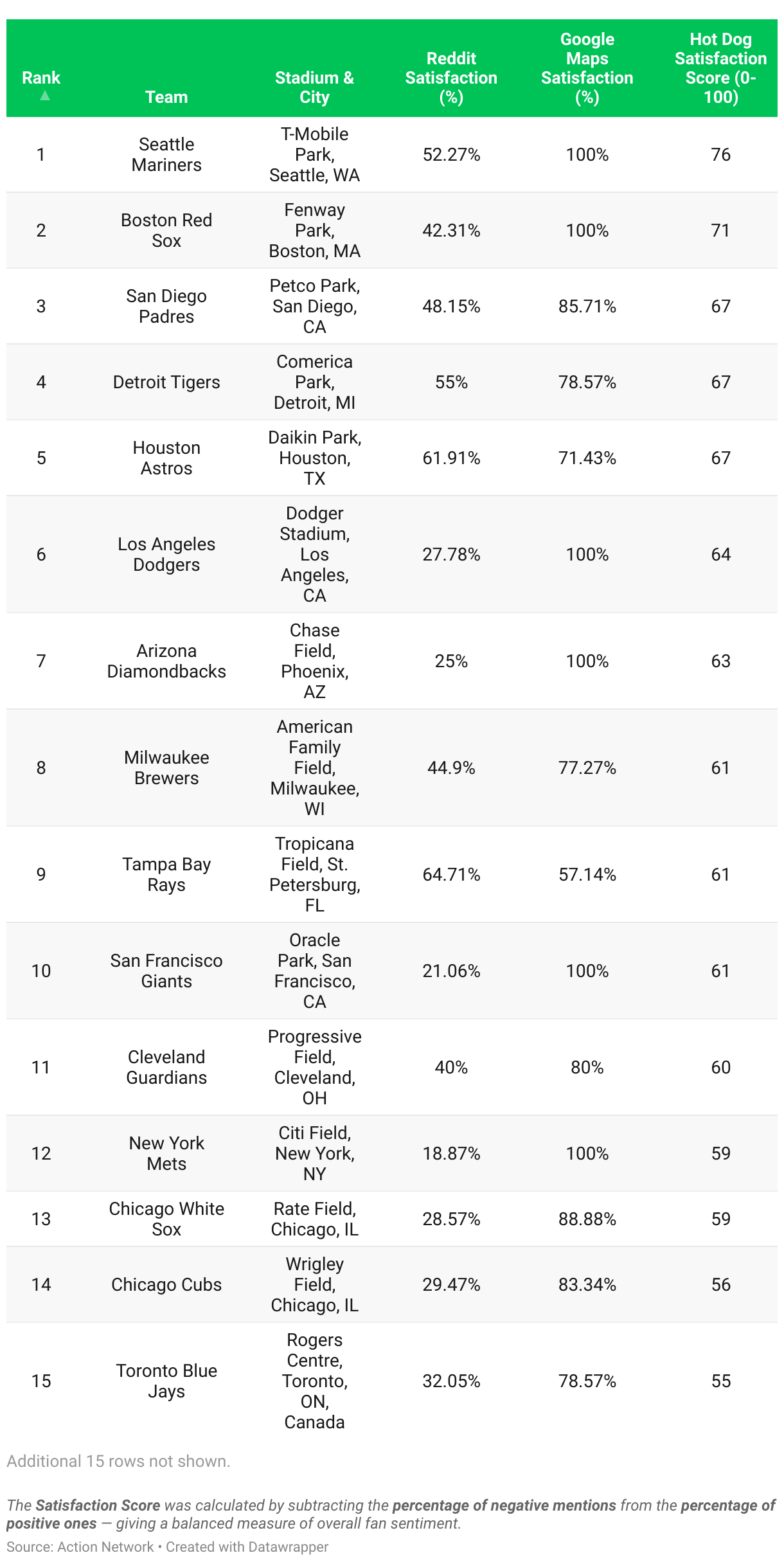 | Rank ▲ | Team | Stadium & City | Reddit Satisfaction (%) | Google Maps Satisfaction (%) | Hot Dog Satisfaction Score (0-100) |
|---|---|---|---|---|---|
| 1 | Seattle Mariners | T-Mobile Park, Seattle, WA | 52.27% | 100% | 76 |
| 2 | Boston Red Sox | Fenway Park, Boston, MA | 42.31% | 100% | 71 |
| 3 | San Diego Padres | Petco Park, San Diego, CA | 48.15% | 85.71% | 67 |
| 4 | Detroit Tigers | Comerica Park, Detroit, MI | 55% | 78.57% | 67 |
| 5 | Houston Astros | Daikin Park, Houston, TX | 61.91% | 71.43% | 67 |
| 6 | Los Angeles Dodgers | Dodger Stadium, Los Angeles, CA | 27.78% | 100% | 64 |
| 7 | Arizona Diamondbacks | Chase Field, Phoenix, AZ | 25% | 100% | 63 |
| 8 | Milwaukee Brewers | American Family Field, Milwaukee, WI | 44.9% | 77.27% | 61 |
| 9 | Tampa Bay Rays | Tropicana Field, St. Petersburg, FL | 64.71% | 57.14% | 61 |
| 10 | San Francisco Giants | Oracle Park, San Francisco, CA | 21.06% | 100% | 61 |
| 11 | Cleveland Guardians | Progressive Field, Cleveland, OH | 40% | 80% | 60 |
| 12 | New York Mets | Citi Field, New York, NY | 18.87% | 100% | 59 |
| 13 | Chicago White Sox | Rate Field, Chicago, IL | 28.57% | 88.88% | 59 |
| 14 | Chicago Cubs | Wrigley Field, Chicago, IL | 29.47% | 83.34% | 56 |
| 15 | Toronto Blue Jays | Rogers Centre, Toronto, ON, Canada | 32.05% | 78.57% | 55 |

Additional 15 rows not shown.

The Satisfaction Score was calculated by subtracting the percentage of negative mentions from the percentage of positive ones — giving a balanced measure of overall fan sentiment.

Source: Action Network • Created with Datawrapper